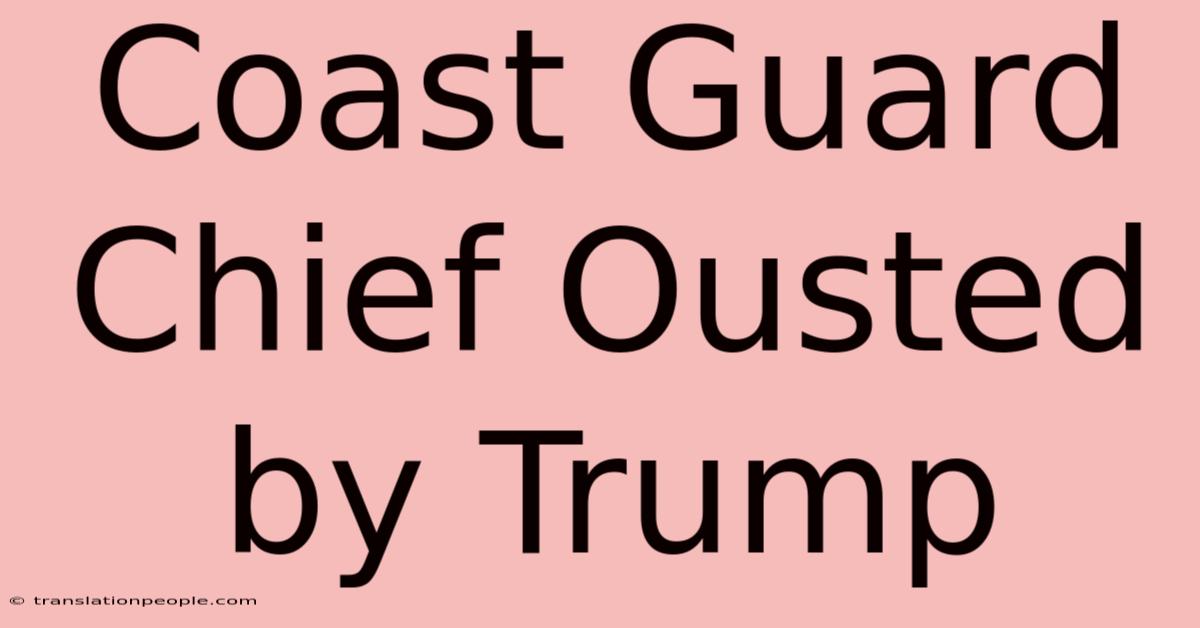 Coast Guard Chief Ousted by Trump

© translationpeople.com